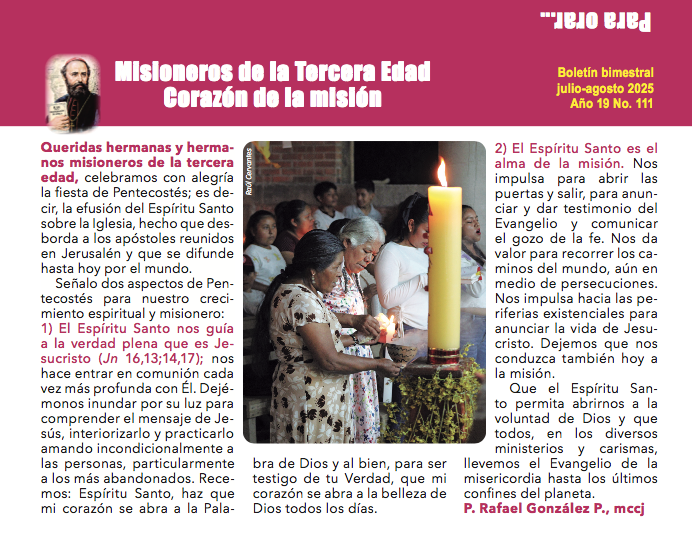 Para orar...

Misioneros de la Tercera Edad
Corazón de la misión

Boletín bimestral
julio-agosto 2025
Año 19 No. 111

Queridas hermanas y hermanos misioneros de la tercera edad, celebramos con alegría la fiesta de Pentecostés; es decir, la efusión del Espíritu Santo sobre la Iglesia, hecho que desborda a los apóstoles reunidos en Jerusalén y que se difunde hasta hoy por el mundo.

Señalo dos aspectos de Pentecostés para nuestro crecimiento espiritual y misionero:
1) El Espíritu Santo nos guía a la verdad plena que es Jesucristo (Jn 16,13;14,17); nos hace entrar en comunión cada vez más profunda con Él. Dejémonos inundar por su luz para comprender el mensaje de Jesús, interiorizarlo y practicarlo amando incondicionalmente a las personas, particularmente a los más abandonados. Recemos: Espíritu Santo, haz que mi corazón se abra a la Palabra de Dios y al bien, para ser testigo de tu Verdad, que mi corazón se abra a la belleza de Dios todos los días.

Raúl Cervantes

2) El Espíritu Santo es el alma de la misión. Nos impulsa para abrir las puertas y salir, para anunciar y dar testimonio del Evangelio y comunicar el gozo de la fe. Nos da valor para recorrer los caminos del mundo, aún en medio de persecuciones. Nos impulsa hacia las periferias existenciales para anunciar la vida de Jesucristo. Dejemos que nos conduzca también hoy a la misión.

Que el Espíritu Santo permita abrirnos a la voluntad de Dios y que todos, en los diversos ministerios y carismas, llevemos el Evangelio de la misericordia hasta los últimos confines del planeta.
P. Rafael González P., mccj